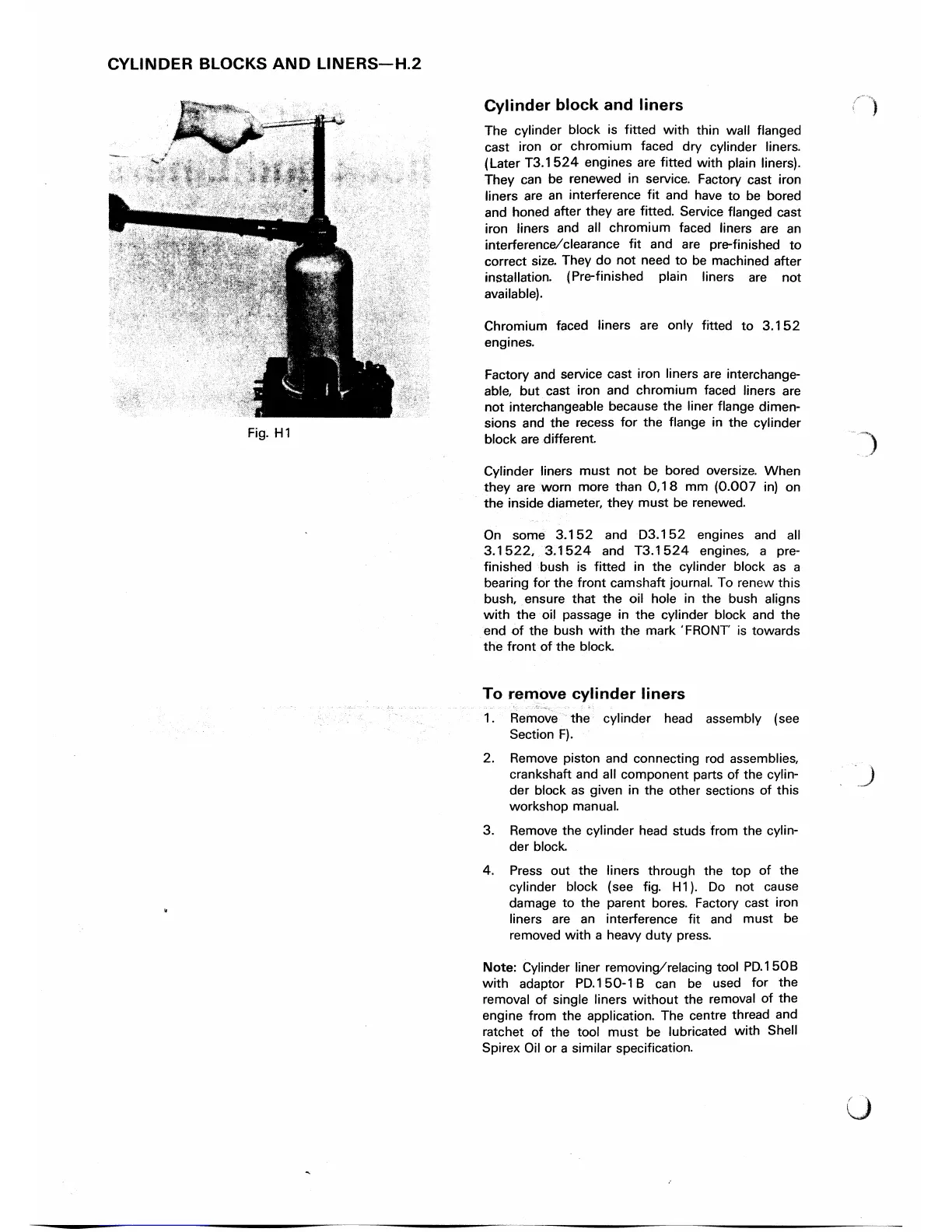 CYLINDER BLOCKS AND LINERS—H.2

Fig. H1

Cylinder block and liners

The cylinder block is fitted with thin wall flanged cast iron or chromium faced dry cylinder liners. (Later T3.1524 engines are fitted with plain liners). They can be renewed in service. Factory cast iron liners are an interference fit and have to be bored and honed after they are fitted. Service flanged cast iron liners and all chromium faced liners are an interference/clearance fit and are pre-finished to correct size. They do not need to be machined after installation. (Pre-finished plain liners are not available).

Chromium faced liners are only fitted to 3.152 engines.

Factory and service cast iron liners are interchangeable, but cast iron and chromium faced liners are not interchangeable because the liner flange dimensions and the recess for the flange in the cylinder block are different.

Cylinder liners must not be bored oversize. When they are worn more than 0,18 mm (0.007 in) on the inside diameter, they must be renewed.

On some 3.152 and D3.152 engines and all 3.1522, 3.1524 and T3.1524 engines, a pre-finished bush is fitted in the cylinder block as a bearing for the front camshaft journal. To renew this bush, ensure that the oil hole in the bush aligns with the oil passage in the cylinder block and the end of the bush with the mark 'FRONT' is towards the front of the block.

To remove cylinder liners

1. Remove the cylinder head assembly (see Section F).

2. Remove piston and connecting rod assemblies, crankshaft and all component parts of the cylinder block as given in the other sections of this workshop manual.

3. Remove the cylinder head studs from the cylinder block.

4. Press out the liners through the top of the cylinder block (see fig. H1). Do not cause damage to the parent bores. Factory cast iron liners are an interference fit and must be removed with a heavy duty press.

Note: Cylinder liner removing/relacing tool PD.150B with adaptor PD.150-1B can be used for the removal of single liners without the removal of the engine from the application. The centre thread and ratchet of the tool must be lubricated with Shell Spirex Oil or a similar specification.